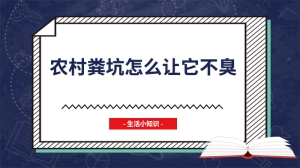 农村粪坑怎么让它不臭

- 生活小知识 -